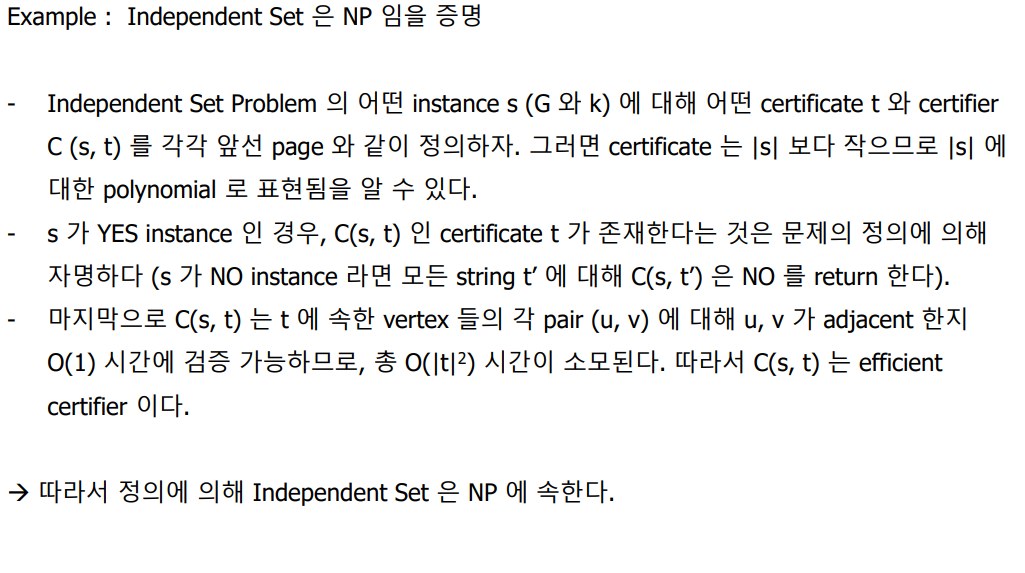 Example : Independent Set 은 NP 임을 증명

- Independent Set Problem 의 어떤 instance s (G 와 k) 에 대해 어떤 certificate t 와 certifier C (s, t) 를 각각 앞선 page 와 같이 정의하자. 그러면 certificate 는 |s| 보다 작으므로 |s| 에 대한 polynomial 로 표현됨을 알 수 있다.
- s 가 YES instance 인 경우, C(s, t) 인 certificate t 가 존재한다는 것은 문제의 정의에 의해 자명하다 (s 가 NO instance 라면 모든 string t' 에 대해 C(s, t') 은 NO 를 return 한다).
- 마지막으로 C(s, t) 는 t 에 속한 vertex 들의 각 pair (u, v) 에 대해 u, v 가 adjacent 한지 O(1) 시간에 검증 가능하므로, 총 $O(|t|^2)$ 시간이 소모된다. 따라서 C(s, t) 는 efficient certifier 이다.

→ 따라서 정의에 의해 Independent Set 은 NP 에 속한다.